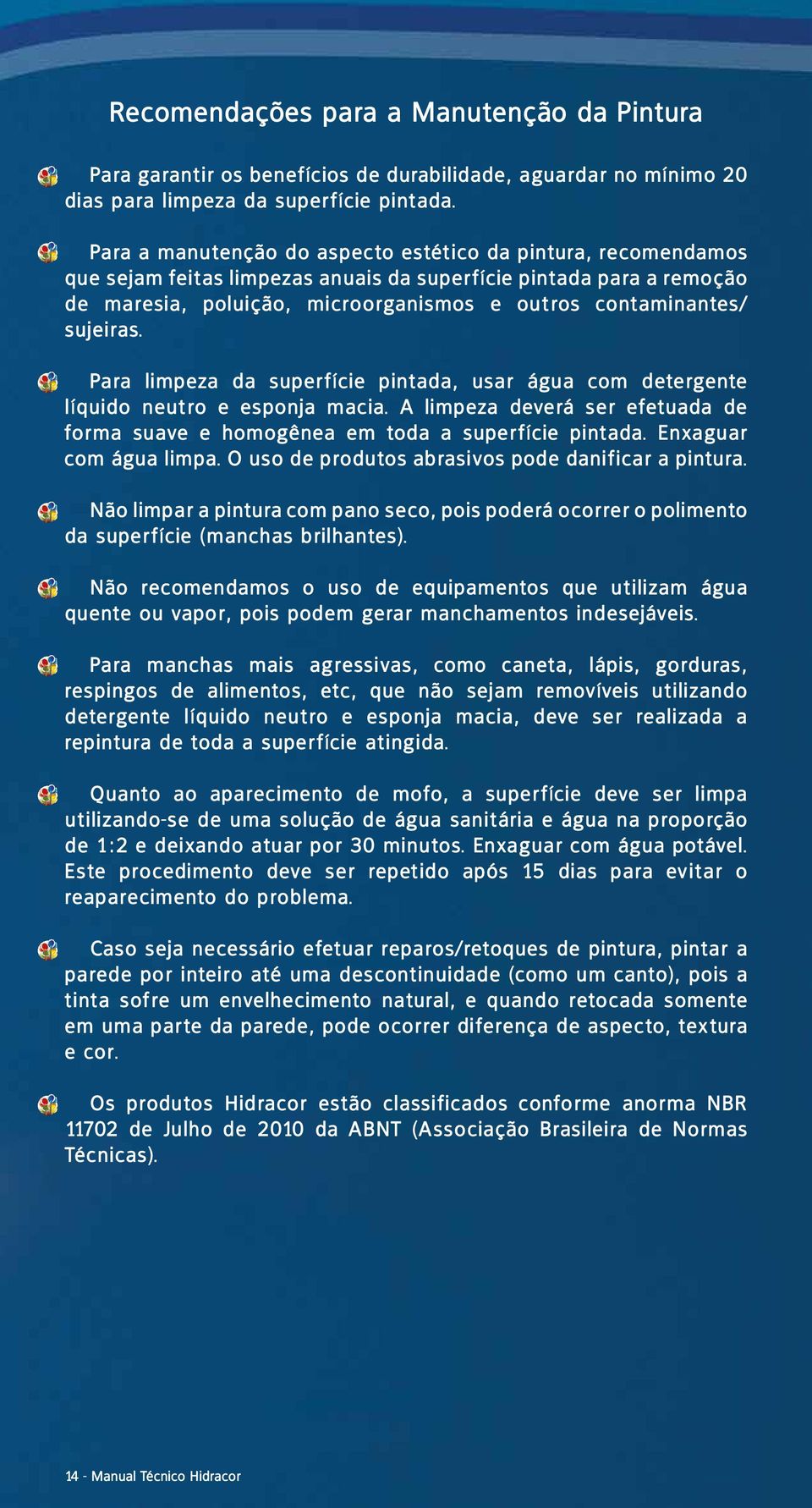 Recomendações para a Manutenção da Pintura

Para garantir os benefícios de durabilidade, aguardar no mínimo 20 dias para limpeza da superfície pintada.

Para a manutenção do aspecto estético da pintura, recomendamos que sejam feitas limpezas anuais da superfície pintada para a remoção de maresia, poluição, microorganismos e outros contaminantes/ sujeiras.

Para limpeza da superfície pintada, usar água com detergente líquido neutro e esponja macia. A limpeza deverá ser efetuada de forma suave e homogênea em toda a superfície pintada. Enxaguar com água limpa. O uso de produtos abrasivos pode danificar a pintura.

Não limpar a pintura com pano seco, pois poderá ocorrer o polimento da superfície (manchas brilhantes).

Não recomendamos o uso de equipamentos que utilizam água quente ou vapor, pois podem gerar manchamentos indesejáveis.

Para manchas mais agressivas, como caneta, lápis, gorduras, respingos de alimentos, etc, que não sejam removíveis utilizando detergente líquido neutro e esponja macia, deve ser realizada a repintura de toda a superfície atingida.

Quanto ao aparecimento de mofo, a superfície deve ser limpa utilizando-se de uma solução de água sanitária e água na proporção de 1:2 e deixando atuar por 30 minutos. Enxaguar com água potável. Este procedimento deve ser repetido após 15 dias para evitar o reaparecimento do problema.

Caso seja necessário efetuar reparos/retoques de pintura, pintar a parede por inteiro até uma descontinuidade (como um canto), pois a tinta sofre um envelhecimento natural, e quando retocada somente em uma parte da parede, pode ocorrer diferença de aspecto, textura e cor.

Os produtos Hidracor estão classificados conforme anorma NBR 11702 de Julho de 2010 da ABNT (Associação Brasileira de Normas Técnicas).

14 - Manual Técnico Hidracor